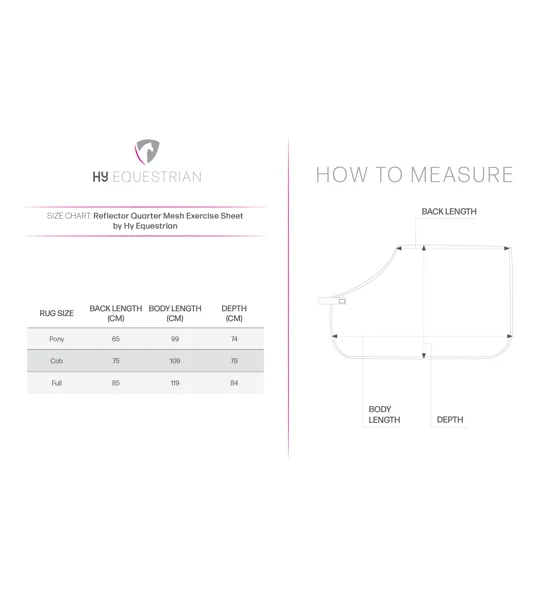 HY EQUESTRIAN

SIZE CHART: Reflector Quarter Mesh Exercise Sheet by Hy Equestrian

| RUG SIZE | BACK LENGTH (CM) | BODY LENGTH (CM) | DEPTH (CM) |
|---|---|---|---|
| Pony | 65 | 99 | 74 |
| Cob | 75 | 109 | 79 |
| Full | 85 | 119 | 84 |

HOW TO MEASURE

BACK LENGTH

BODY LENGTH

DEPTH